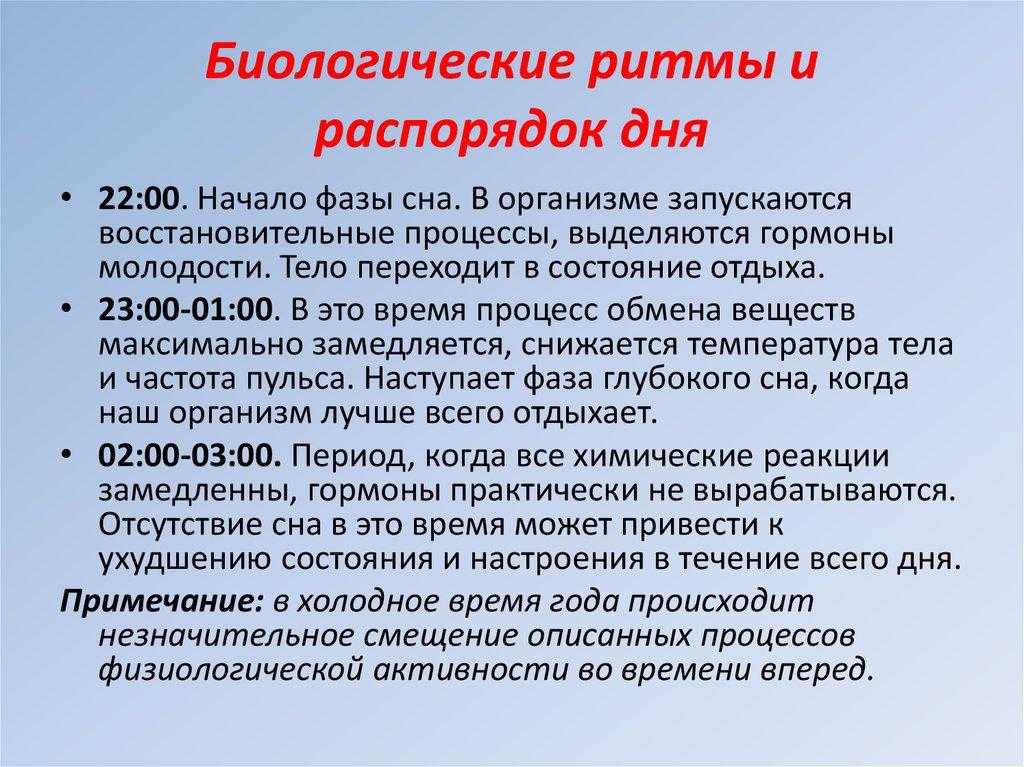 Биологические ритмы и распорядок дня

• 22:00. Начало фазы сна. В организме запускаются восстановительные процессы, выделяются гормоны молодости. Тело переходит в состояние отдыха.

• 23:00-01:00. В это время процесс обмена веществ максимально замедляется, снижается температура тела и частота пульса. Наступает фаза глубокого сна, когда наш организм лучше всего отдыхает.

• 02:00-03:00. Период, когда все химические реакции замедленны, гормоны практически не вырабатываются. Отсутствие сна в это время может привести к ухудшению состояния и настроения в течение всего дня.

Примечание: в холодное время года происходит незначительное смещение описанных процессов физиологической активности во времени вперед.